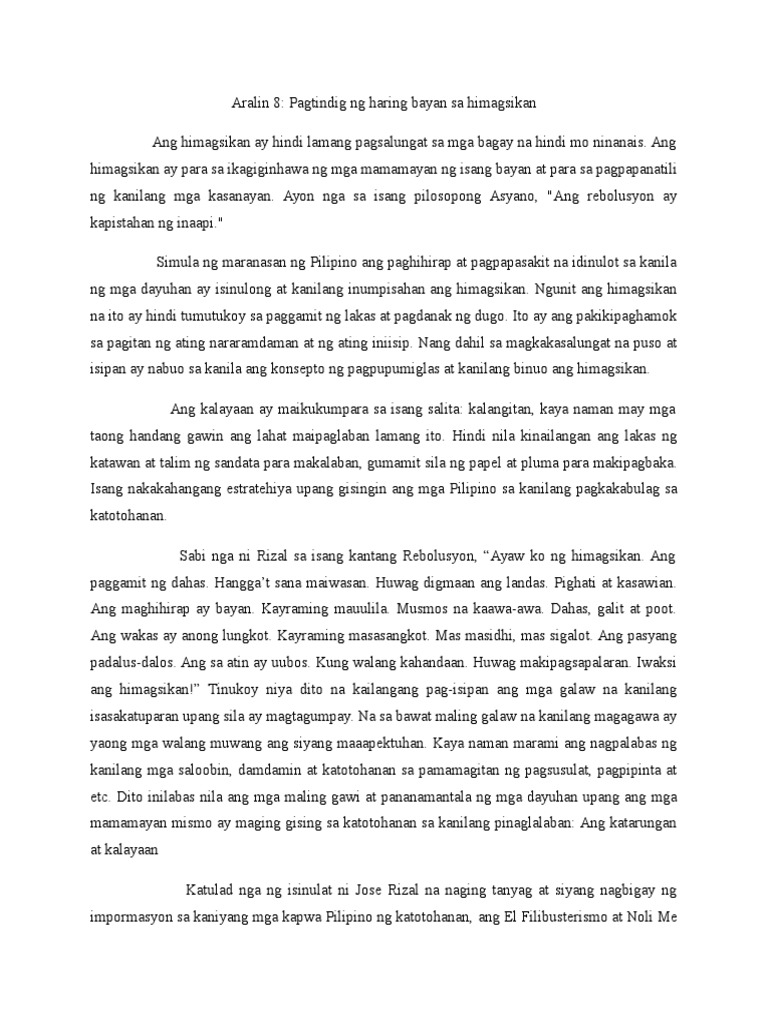 Aralin 8: Pagtindig ng haring bayan sa himagsikan

Ang himagsikan ay hindi lamang pagsalungat sa mga bagay na hindi mo ninanais. Ang himagsikan ay para sa ikagiginhawa ng mga mamamayan ng isang bayan at para sa pagpapanatili ng kanilang mga kasanayan. Ayon nga sa isang pilosopong Asyano, "Ang rebolusyon ay kapistahan ng inaapi."

Simula ng maranasan ng Pilipino ang paghihirap at pagpapasakit na idinulot sa kanila ng mga dayuhan ay isinulong at kanilang inumpisahan ang himagsikan. Ngunit ang himagsikan na ito ay hindi tumutukoy sa paggamit ng lakas at pagdanak ng dugo. Ito ay ang pakikipaghamok sa pagitan ng ating nararamdaman at ng ating iniisip. Nang dahil sa magkakasalungat na puso at isipan ay nabuo sa kanila ang konsepto ng pagpupumiglas at kanilang binuo ang himagsikan.

Ang kalayaan ay maikukumpara sa isang salita: kalangitan, kaya naman may mga taong handang gawin ang lahat maipaglaban lamang ito. Hindi nila kinailangan ang lakas ng katawan at talim ng sandata para makalaban, gumamit sila ng papel at pluma para makipagbaka. Isang nakakahangang estratehiya upang gisingin ang mga Pilipino sa kanilang pagkakabulag sa katotohanan.

Sabi nga ni Rizal sa isang kantang Rebolusyon, “Ayaw ko ng himagsikan. Ang paggamit ng dahas. Hangga’t sana maiwasan. Huwag digmaan ang landas. Pighati at kasawian. Ang maghihirap ay bayan. Kayraming mauulila. Musmos na kaawa-awa. Dahas, galit at poot. Ang wakas ay anong lungkot. Kayraming masasangkot. Mas masidhi, mas sigalot. Ang pasyang padalus-dalos. Ang sa atin ay uubos. Kung walang kahandaan. Huwag makipagsapalaran. Iwaksi ang himagsikan!” Tinukoy niya dito na kailangang pag-isipan ang mga galaw na kanilang isasakatuparan upang sila ay magtagumpay. Na sa bawat maling galaw na kanilang magagawa ay yaong mga walang muwang ang siyang maaapektuhan. Kaya naman marami ang nagpalabas ng kanilang mga saloobin, damdamin at katotohanan sa pamamagitan ng pagsusulat, pagpipinta at etc. Dito inilabas nila ang mga maling gawi at pananamantala ng mga dayuhan upang ang mga mamamayan mismo ay maging gising sa katotohanan sa kanilang pinaglalaban: Ang katarungan at kalayaan

Katulad nga ng isinulat ni Jose Rizal na naging tanyag at siyang nagbigay ng impormasyon sa kaniyang mga kapwa Pilipino ng katotohanan, ang El Filibusterismo at Noli Me